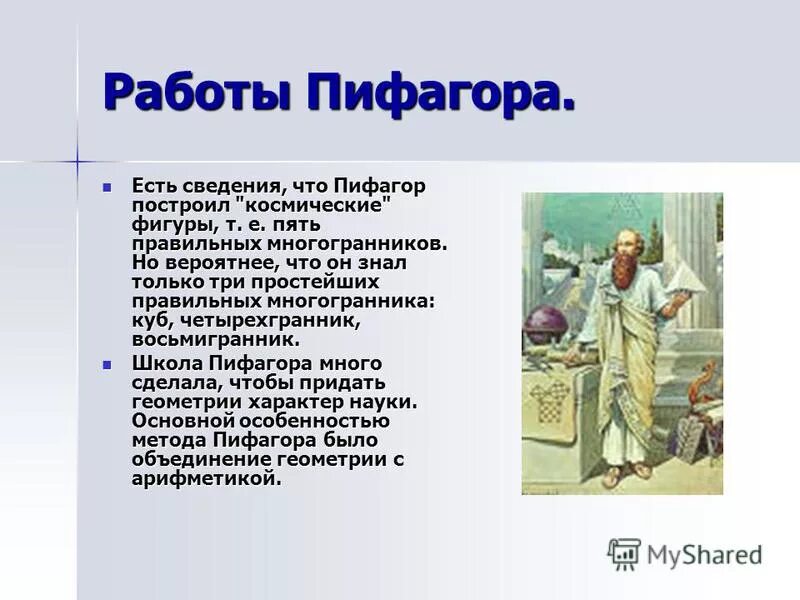 Работы Пифагора.

Есть сведения, что Пифагор построил "космические" фигуры, т. е. пять правильных многогранников. Но вероятнее, что он знал только три простейших правильных многогранника: куб, четырехгранник, восьмигранник.

Школа Пифагора много сделала, чтобы придать геометрии характер науки. Основной особенностью метода Пифагора было объединение геометрии с арифметикой.

MyShared